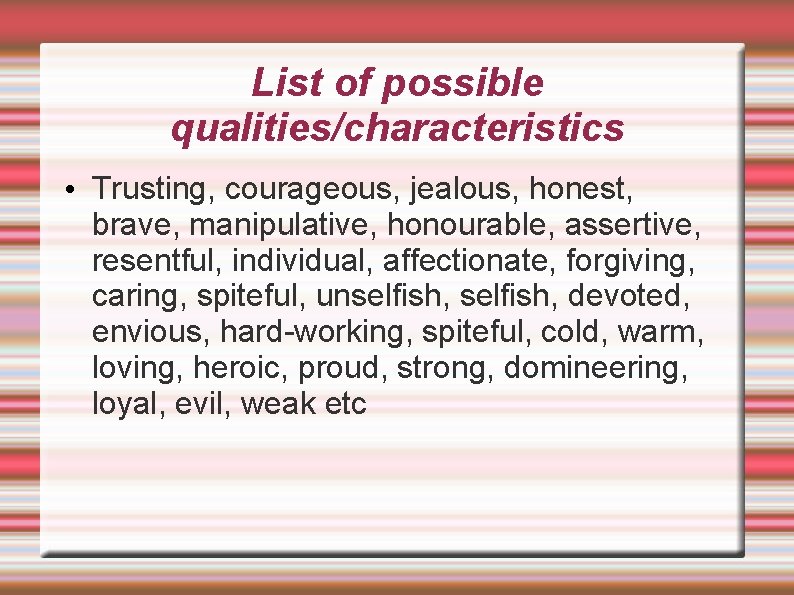 List of possible qualities/characteristics

• Trusting, courageous, jealous, honest, brave, manipulative, honourable, assertive, resentful, individual, affectionate, forgiving, caring, spiteful, unselfish, selfish, devoted, envious, hard-working, spiteful, cold, warm, loving, heroic, proud, strong, domineering, loyal, evil, weak etc